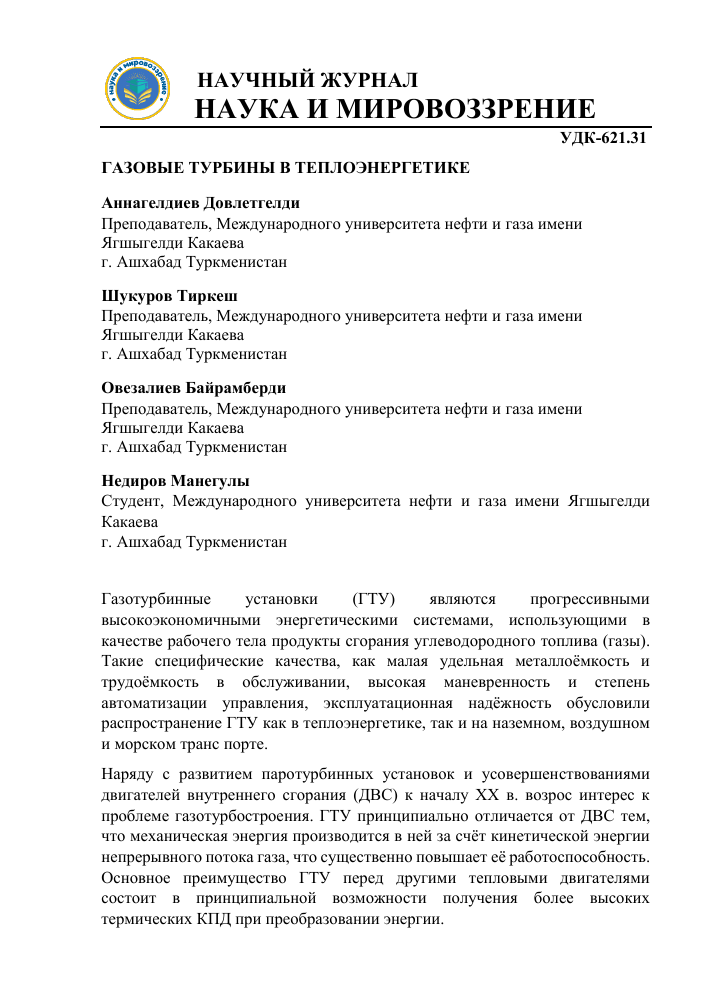 НАУЧНЫЙ ЖУРНАЛ
НАУКА И МИРОВОЗЗРЕНИЕ

УДК-621.31

ГАЗОВЫЕ ТУРБИНЫ В ТЕПЛОЭНЕРГЕТИКЕ

Аннагелдиев Довлетгелди
Преподаватель, Международного университета нефти и газа имени Ягшыгелди Какаева
г. Ашхабад Туркменистан

Шукуров Тиркеш
Преподаватель, Международного университета нефти и газа имени Ягшыгелди Какаева
г. Ашхабад Туркменистан

Овезалиев Байрамберди
Преподаватель, Международного университета нефти и газа имени Ягшыгелди Какаева
г. Ашхабад Туркменистан

Недиров Манегулы
Студент, Международного университета нефти и газа имени Ягшыгелди Какаева
г. Ашхабад Туркменистан

Газотурбинные установки (ГТУ) являются прогрессивными высокоэкономичными энергетическими системами, использующими в качестве рабочего тела продукты сгорания углеводородного топлива (газы). Такие специфические качества, как малая удельная металлоёмкость и трудоёмкость в обслуживании, высокая маневренность и степень автоматизации управления, эксплуатационная надёжность обусловили распространение ГТУ как в теплоэнергетике, так и на наземном, воздушном и морском транс порте.

Наряду с развитием паротурбинных установок и усовершенствованиями двигателей внутреннего сгорания (ДВС) к началу XX в. возрос интерес к проблеме газотурбостроения. ГТУ принципиально отличается от ДВС тем, что механическая энергия производится в ней за счёт кинетической энергии непрерывного потока газа, что существенно повышает её работоспособность. Основное преимущество ГТУ перед другими тепловыми двигателями состоит в принципиальной возможности получения более высоких термических КПД при преобразовании энергии.